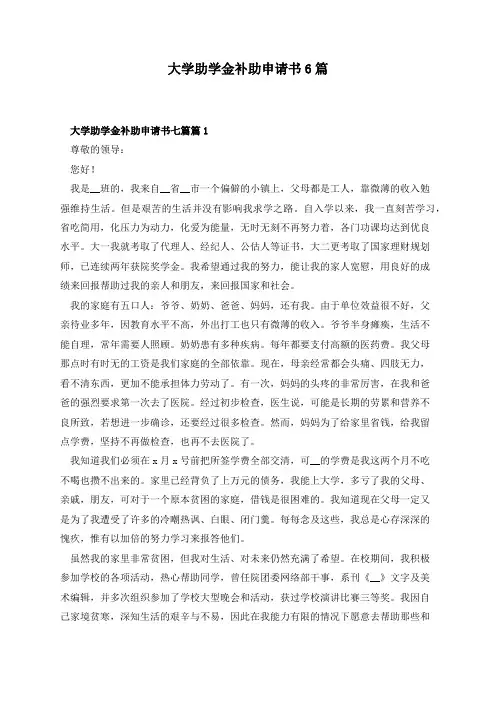 大学助学金补助申请书6篇

大学助学金补助申请书七篇篇1

尊敬的领导：

您好！

我是__班的，我来自__省__市一个偏僻的小镇上，父母都是工人，靠微薄的收入勉强维持生活。但是艰苦的生活并没有影响我求学之路。自入学以来，我一直刻苦学习，省吃简用，化压力为动力，化爱为能量，无时无刻不再努力着，各门功课均达到优良水平。大一我就考取了代理人、经纪人、公估人等证书，大二更考取了国家理财规划师，已连续两年获院奖学金。我希望通过我的努力，能让我的家人宽慰，用良好的成绩来回报帮助过我的亲人和朋友，来回报国家和社会。

我的家庭有五口人：爷爷、奶奶、爸爸、妈妈，还有我。由于单位效益很不好，父亲待业多年，因教育水平不高，外出打工也只有微薄的收入。爷爷半身瘫痪，生活不能自理，常年需要人照顾。奶奶患有多种疾病。每年都要支付高额的医药费。我父母那点时有时无的工资是我们家庭的全部依靠。现在，母亲经常都会头痛、四肢无力，看不清东西，更加不能承担体力劳动了。有一次，妈妈的头疼的非常厉害，在我和爸爸的强烈要求第一次去了医院。经过初步检查，医生说，可能是长期的劳累和营养不良所致，若想进一步确诊，还要经过很多检查。然而，妈妈为了给家里省钱，给我留点学费，坚持不再做检查，也再不去医院了。

我知道我们必须在x月x号前把所签学费全部交清，可__的学费是我这两个月不吃不喝也攒不出来的。家里已经背负了上万元的债务，我能上大学，多亏了我的父母、亲戚，朋友，可对于一个原本贫困的家庭，借钱是很困难的。我知道现在父母一定又是为了我遭受了许多的冷嘲热讽、白眼、闭门羹。每每念及这些，我总是心存深深的愧疚，惟有以加倍的努力学习来报答他们。

虽然我的家里非常贫困，但我对生活、对未来仍然充满了希望。在校期间，我积极参加学校的各项活动，热心帮助同学，曾任院团委网络部干事，系刊《__》文字及美术编辑，并多次组织参加了学校大型晚会和活动，获过学校演讲比赛三等奖。我因自己家境贫寒，深知生活的艰辛与不易，因此在我能力有限的情况下愿意去帮助那些和